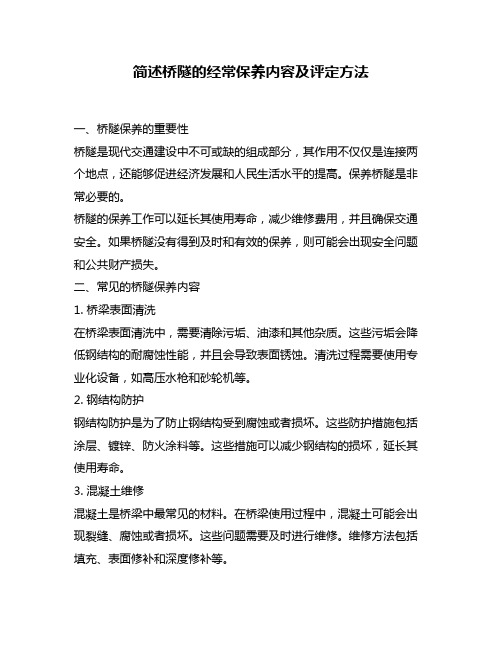 简述桥隧的经常保养内容及评定方法

一、桥隧保养的重要性

桥隧是现代交通建设中不可或缺的组成部分，其作用不仅仅是连接两个地点，还能够促进经济发展和人民生活水平的提高。保养桥隧是非常必要的。

桥隧的保养工作可以延长其使用寿命，减少维修费用，并且确保交通安全。如果桥隧没有得到及时和有效的保养，则可能会出现安全问题和公共财产损失。

二、常见的桥隧保养内容

1. 桥梁表面清洗

在桥梁表面清洗中，需要清除污垢、油漆和其他杂质。这些污垢会降低钢结构的耐腐蚀性能，并且会导致表面锈蚀。清洗过程需要使用专业化设备，如高压水枪和砂轮机等。

2. 钢结构防护

钢结构防护是为了防止钢结构受到腐蚀或者损坏。这些防护措施包括涂层、镀锌、防火涂料等。这些措施可以减少钢结构的损坏，延长其使用寿命。

3. 混凝土维修

混凝土是桥梁中最常见的材料。在桥梁使用过程中，混凝土可能会出现裂缝、腐蚀或者损坏。这些问题需要及时进行维修。维修方法包括填充、表面修补和深度修补等。